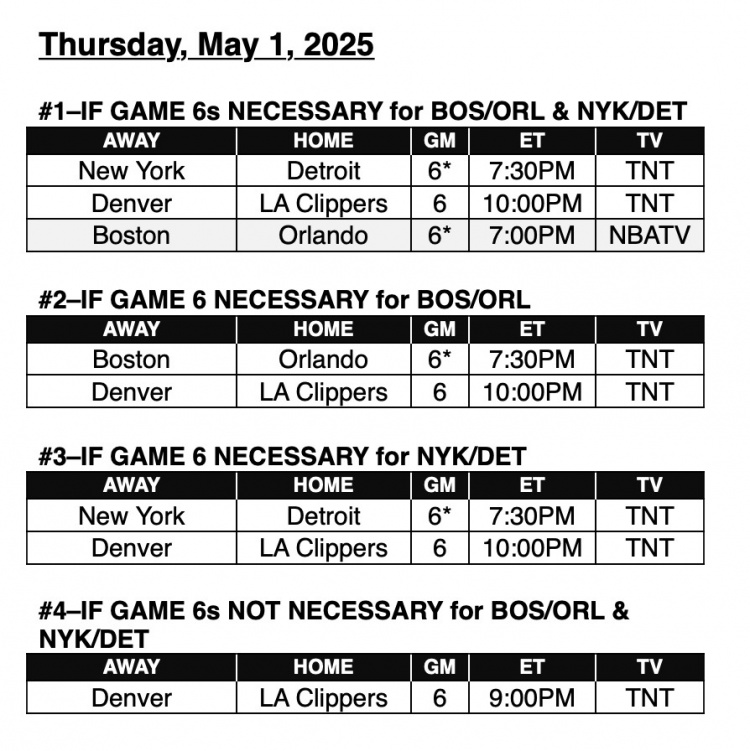 Thursday, May 1, 2025

#1–IF GAME 6s NECESSARY for BOS/ORL & NYK/DET

| AWAY | HOME | GM | ET | TV |
|---|---|---|---|---|
| New York | Detroit | 6* | 7:30PM | TNT |
| Denver | LA Clippers | 6 | 10:00PM | TNT |
| Boston | Orlando | 6* | 7:00PM | NBATV |

#2–IF GAME 6 NECESSARY for BOS/ORL

| AWAY | HOME | GM | ET | TV |
|---|---|---|---|---|
| Boston | Orlando | 6* | 7:30PM | TNT |
| Denver | LA Clippers | 6 | 10:00PM | TNT |

#3–IF GAME 6 NECESSARY for NYK/DET

| AWAY | HOME | GM | ET | TV |
|---|---|---|---|---|
| New York | Detroit | 6* | 7:30PM | TNT |
| Denver | LA Clippers | 6 | 10:00PM | TNT |

#4–IF GAME 6s NOT NECESSARY for BOS/ORL & NYK/DET

| AWAY | HOME | GM | ET | TV |
|---|---|---|---|---|
| Denver | LA Clippers | 6 | 9:00PM | TNT |